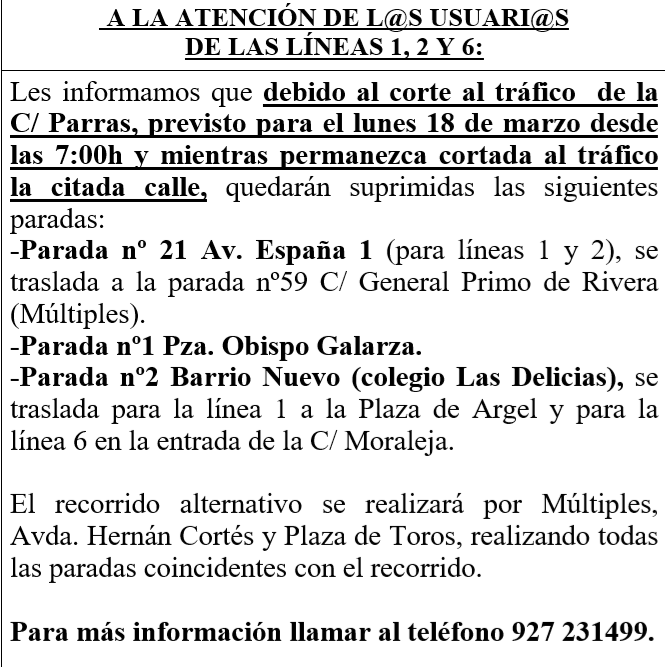 A LA ATENCIÓN DE L@S USUARI@S
DE LAS LÍNEAS 1, 2 Y 6:

Les informamos que debido al corte al tráfico de la C/ Parras, previsto para el lunes 18 de marzo desde las 7:00h y mientras permanezca cortada al tráfico la citada calle, quedarán suprimidas las siguientes paradas:
-Parada nº 21 Av. España 1 (para líneas 1 y 2), se traslada a la parada nº59 C/ General Primo de Rivera (Múltiples).
-Parada nº1 Pza. Obispo Galarza.
-Parada nº2 Barrio Nuevo (colegio Las Delicias), se traslada para la línea 1 a la Plaza de Argel y para la línea 6 en la entrada de la C/ Moraleja.

El recorrido alternativo se realizará por Múltiples, Avda. Hernán Cortés y Plaza de Toros, realizando todas las paradas coincidentes con el recorrido.

Para más información llamar al teléfono 927 231499.